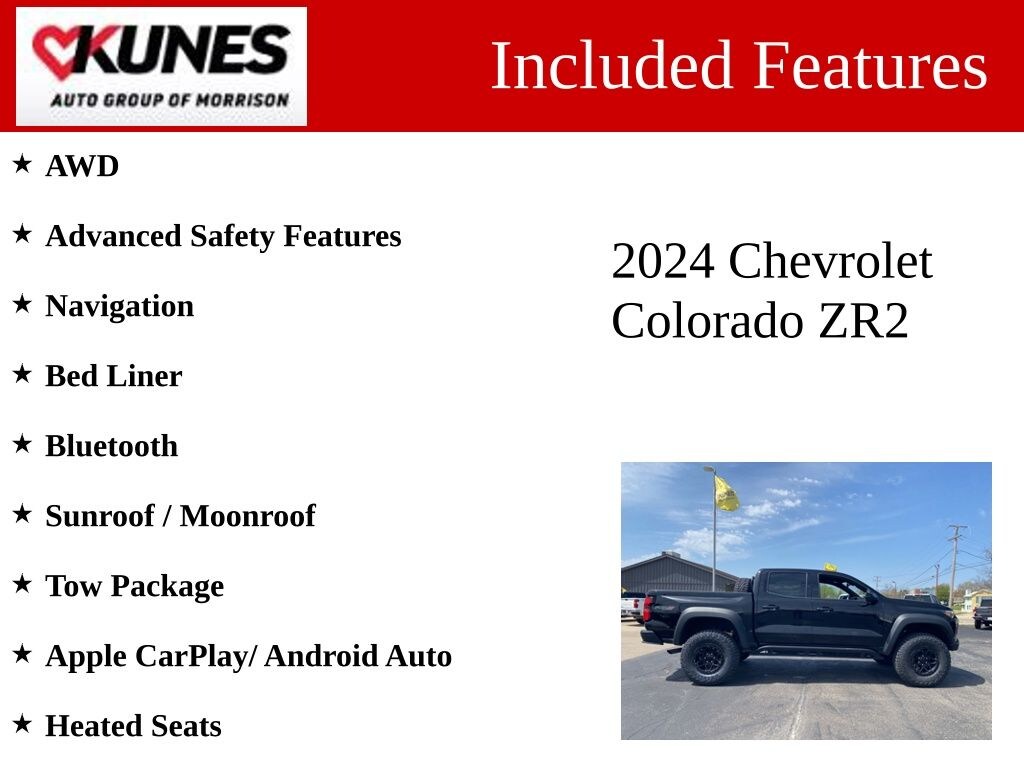 KUNES
AUTO GROUP OF MORRISON

Included Features

★ AWD

★ Advanced Safety Features

★ Navigation

★ Bed Liner

★ Bluetooth

★ Sunroof / Moonroof

★ Tow Package

★ Apple CarPlay/ Android Auto

★ Heated Seats

2024 Chevrolet Colorado ZR2